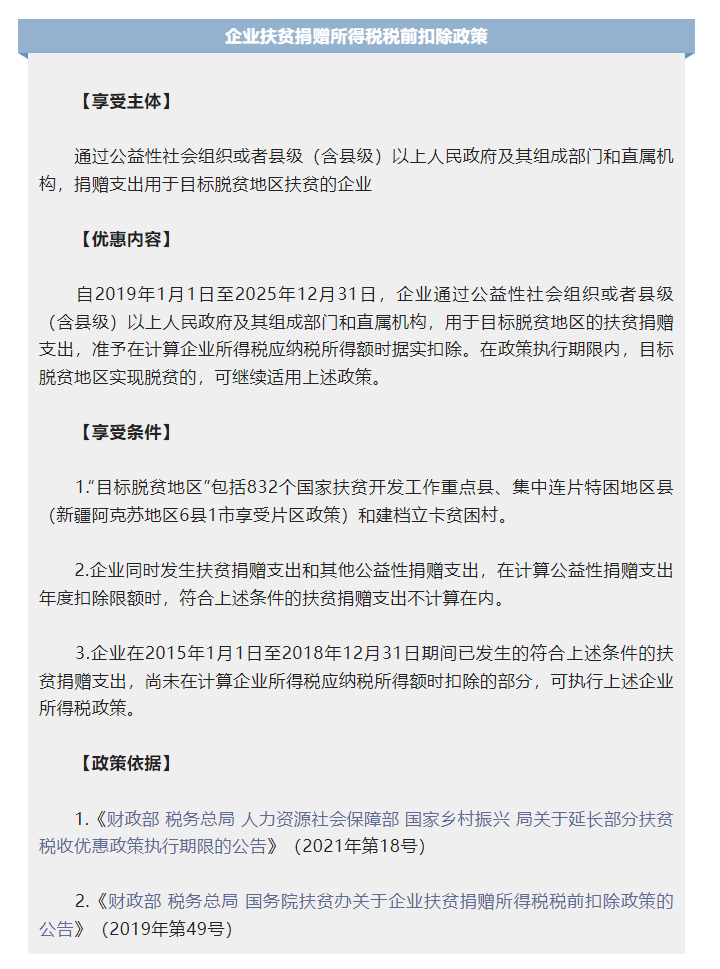 企业扶贫捐赠所得税税前扣除政策

【享受主体】

通过公益性社会组织或者县级（含县级）以上人民政府及其组成部门和直属机构，捐赠支出用于目标脱贫地区扶贫的企业

【优惠内容】

自2019年1月1日至2025年12月31日，企业通过公益性社会组织或者县级（含县级）以上人民政府及其组成部门和直属机构，用于目标脱贫地区的扶贫捐赠支出，准予在计算企业所得税应纳税所得额时据实扣除。在政策执行期限内，目标脱贫地区实现脱贫的，可继续适用上述政策。

【享受条件】

1.“目标脱贫地区”包括832个国家扶贫开发工作重点县、集中连片特困地区县（新疆阿克苏地区6县1市享受片区政策）和建档立卡贫困村。

2.企业同时发生扶贫捐赠支出和其他公益性捐赠支出，在计算公益性捐赠支出年度扣除限额时，符合上述条件的扶贫捐赠支出不计算在内。

3.企业在2015年1月1日至2018年12月31日期间已发生的符合上述条件的扶贫捐赠支出，尚未在计算企业所得税应纳税所得额时扣除的部分，可执行上述企业所得税政策。

【政策依据】

1.《财政部 税务总局 人力资源社会保障部 国家乡村振兴 局关于延长部分扶贫税收优惠政策执行期限的公告》（2021年第18号）

2.《财政部 税务总局 国务院扶贫办关于企业扶贫捐赠所得税税前扣除政策的公告》（2019年第49号）